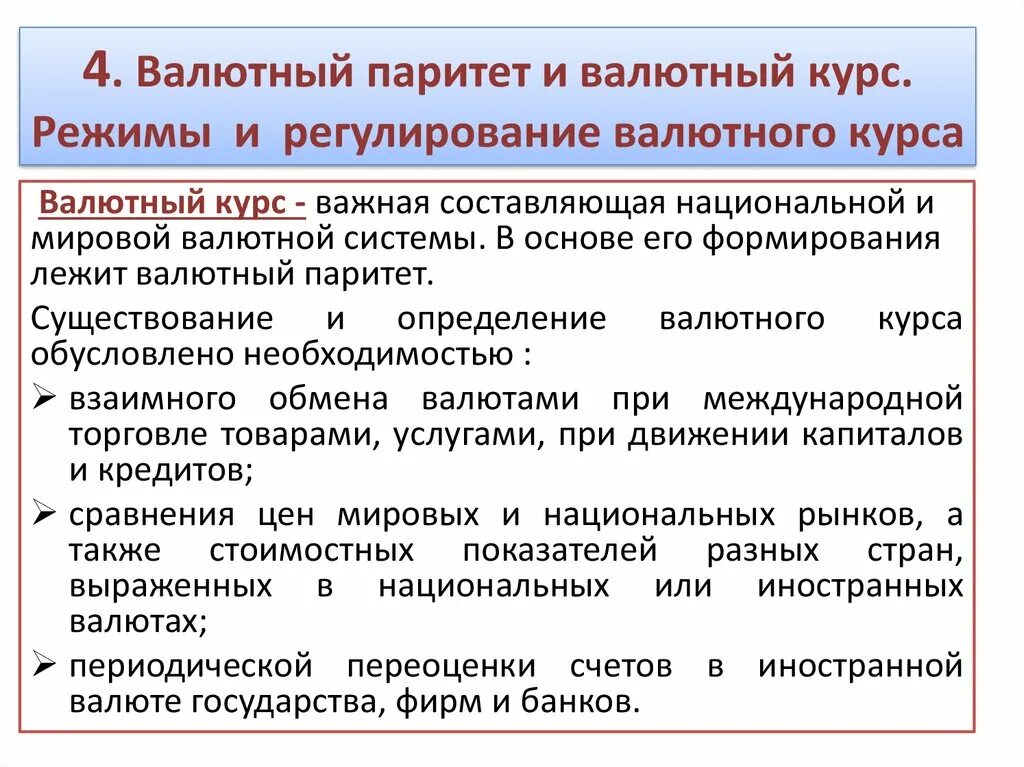 4. Валютный паритет и валютный курс. Режимы и регулирование валютного курса

Валютный курс - важная составляющая национальной и мировой валютной системы. В основе его формирования лежит валютный паритет.

Существование и определение валютного курса обусловлено необходимостью :

➢ взаимного обмена валютами при международной торговле товарами, услугами, при движении капиталов и кредитов;

➢ сравнения цен мировых и национальных рынков, а также стоимостных показателей разных стран, выраженных в национальных или иностранных валютах;

➢ периодической переоценки счетов в иностранной валюте государства, фирм и банков.